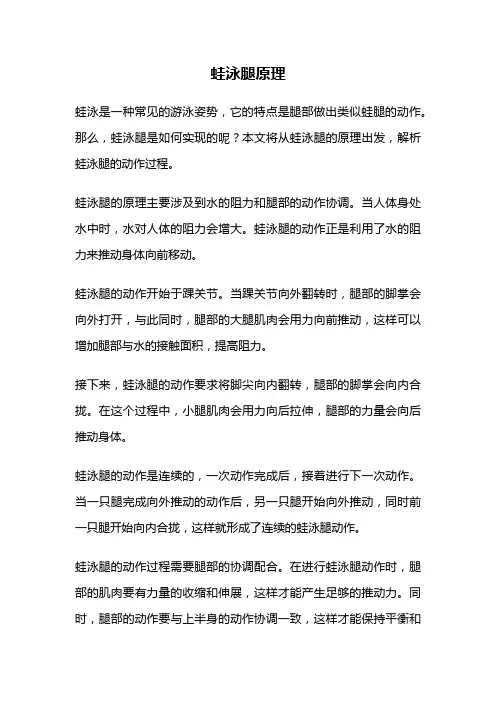 蛙泳腿原理

蛙泳是一种常见的游泳姿势，它的特点是腿部做出类似蛙腿的动作。那么，蛙泳腿是如何实现的呢？本文将从蛙泳腿的原理出发，解析蛙泳腿的动作过程。

蛙泳腿的原理主要涉及到水的阻力和腿部的动作协调。当人体身处水中时，水对人体的阻力会增大。蛙泳腿的动作正是利用了水的阻力来推动身体向前移动。

蛙泳腿的动作开始于踝关节。当踝关节向外翻转时，腿部的脚掌会向外打开，与此同时，腿部的大腿肌肉会用力向前推动，这样可以增加腿部与水的接触面积，提高阻力。

接下来，蛙泳腿的动作要求将脚尖向内翻转，腿部的脚掌会向内合拢。在这个过程中，小腿肌肉会用力向后拉伸，腿部的力量会向后推动身体。

蛙泳腿的动作是连续的，一次动作完成后，接着进行下一次动作。当一只腿完成向外推动的动作后，另一只腿开始向外推动，同时前一只腿开始向内合拢，这样就形成了连续的蛙泳腿动作。

蛙泳腿的动作过程需要腿部的协调配合。在进行蛙泳腿动作时，腿部的肌肉要有力量的收缩和伸展，这样才能产生足够的推动力。同时，腿部的动作要与上半身的动作协调一致，这样才能保持平衡和